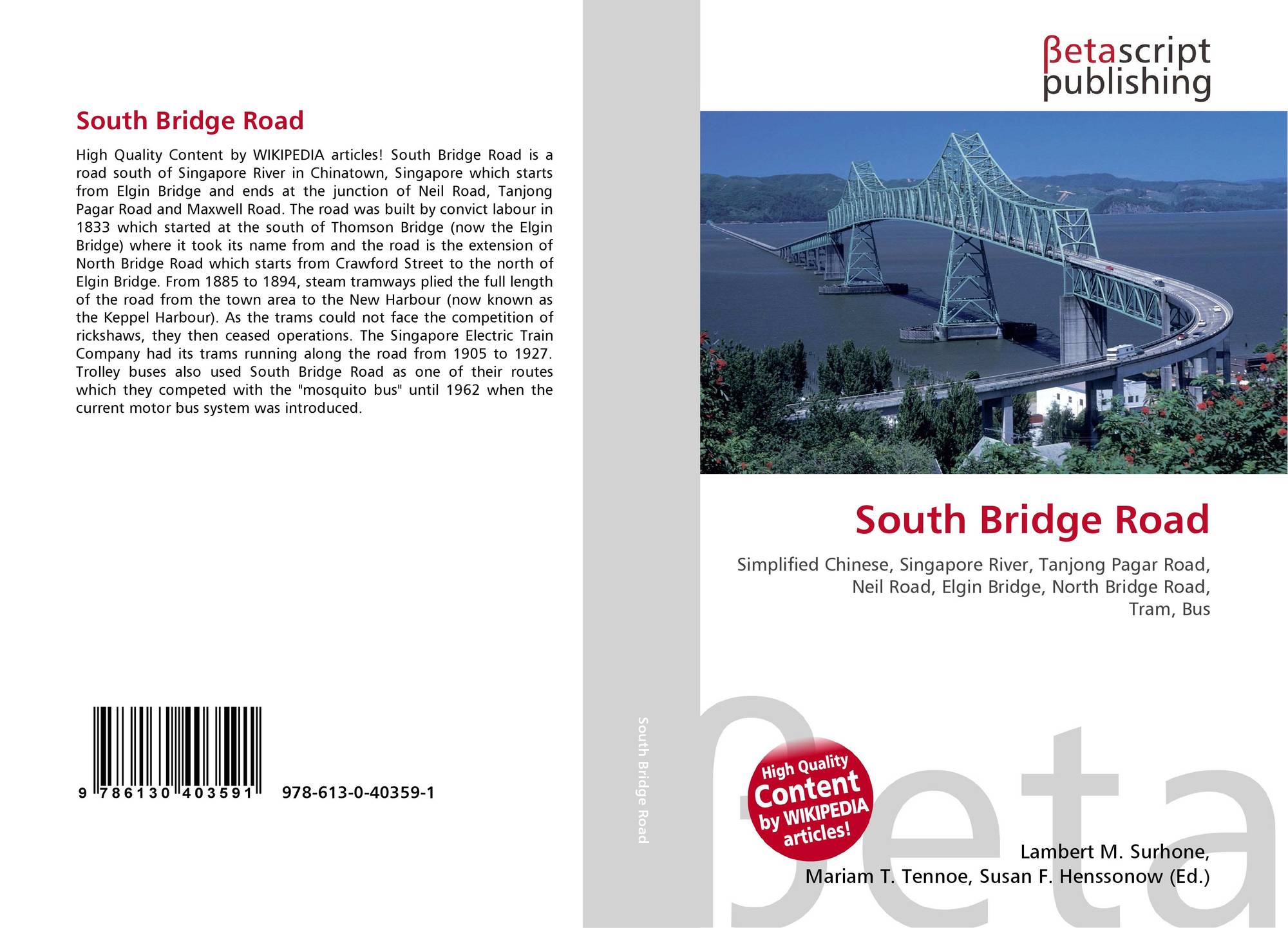 South Bridge Road

High Quality Content by WIKIPEDIA articles! South Bridge Road is a road south of Singapore River in Chinatown, Singapore which starts from Elgin Bridge and ends at the junction of Neil Road, Tanjong Pagar Road and Maxwell Road. The road was built by convict labour in 1833 which started at the south of Thomson Bridge (now the Elgin Bridge) where it took its name from and the road is the extension of North Bridge Road which starts from Crawford Street to the north of Elgin Bridge. From 1885 to 1894, steam tramways plied the full length of the road from the town area to the New Harbour (now known as the Keppel Harbour). As the trams could not face the competition of rickshaws, they then ceased operations. The Singapore Electric Train Company had its trams running along the road from 1905 to 1927. Trolley buses also used South Bridge Road as one of their routes which they competed with the "mosquito bus" until 1962 when the current motor bus system was introduced.

9 786130 403591 978-613-0-40359-1

South Bridge Road

βetascript
publishing

South Bridge Road

Simplified Chinese, Singapore River, Tanjong Pagar Road, Neil Road, Elgin Bridge, North Bridge Road, Tram, Bus

High Quality
Content
by WIKIPEDIA
articles!

Lambert M. Surhone,
Mariam T. Tennoe, Susan F. Henssonow (Ed.)

βeta